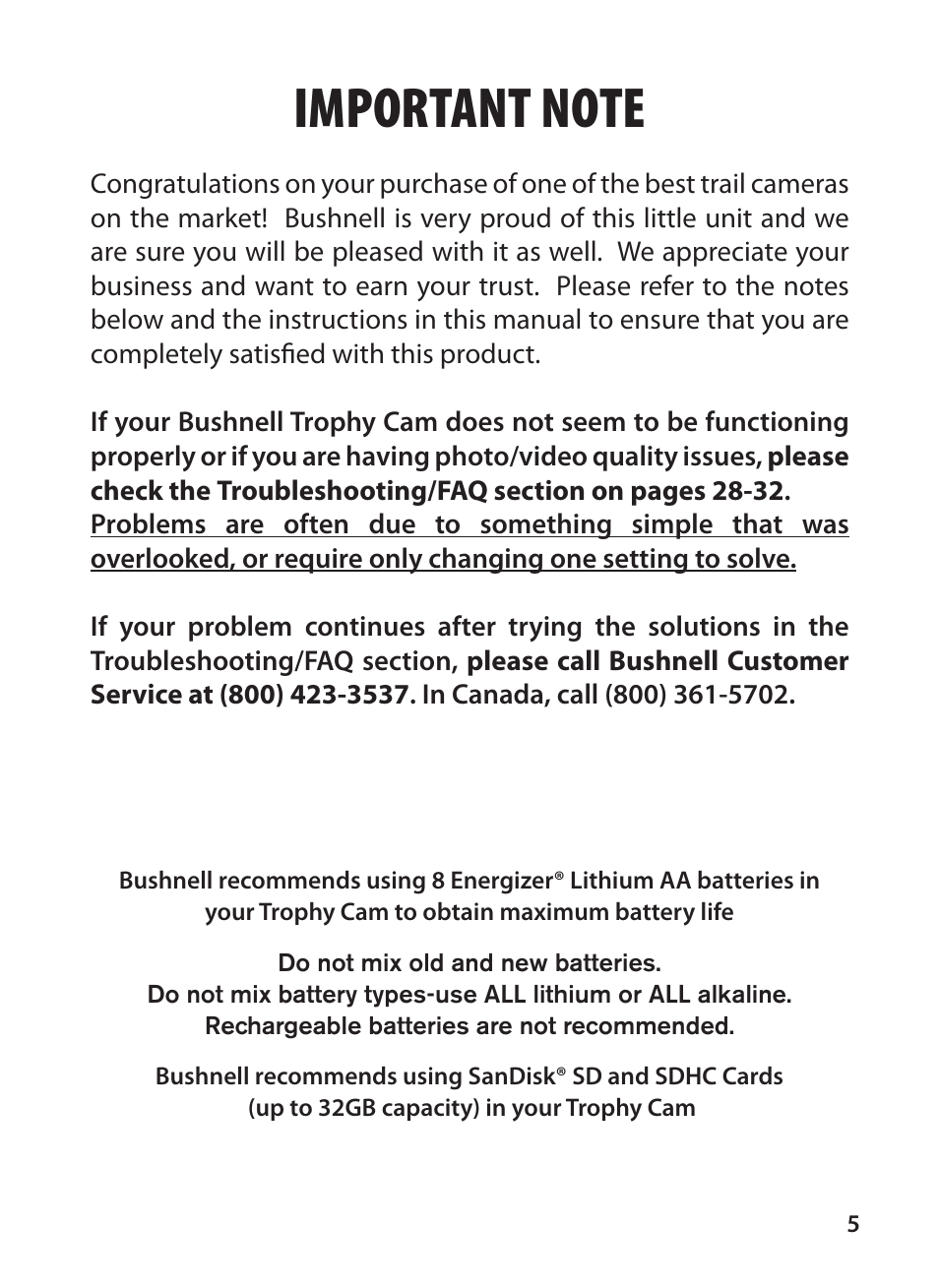 IMPORTANT NOTE

Congratulations on your purchase of one of the best trail cameras on the market! Bushnell is very proud of this little unit and we are sure you will be pleased with it as well. We appreciate your business and want to earn your trust. Please refer to the notes below and the instructions in this manual to ensure that you are completely satisfied with this product.

If your Bushnell Trophy Cam does not seem to be functioning properly or if you are having photo/video quality issues, please check the Troubleshooting/FAQ section on pages 28-32. Problems are often due to something simple that was overlooked, or require only changing one setting to solve.

If your problem continues after trying the solutions in the Troubleshooting/FAQ section, please call Bushnell Customer Service at (800) 423-3537. In Canada, call (800) 361-5702.

Bushnell recommends using 8 Energizer® Lithium AA batteries in your Trophy Cam to obtain maximum battery life

Do not mix old and new batteries.
Do not mix battery types-use ALL lithium or ALL alkaline.
Rechargeable batteries are not recommended.

Bushnell recommends using SanDisk® SD and SDHC Cards (up to 32GB capacity) in your Trophy Cam

5